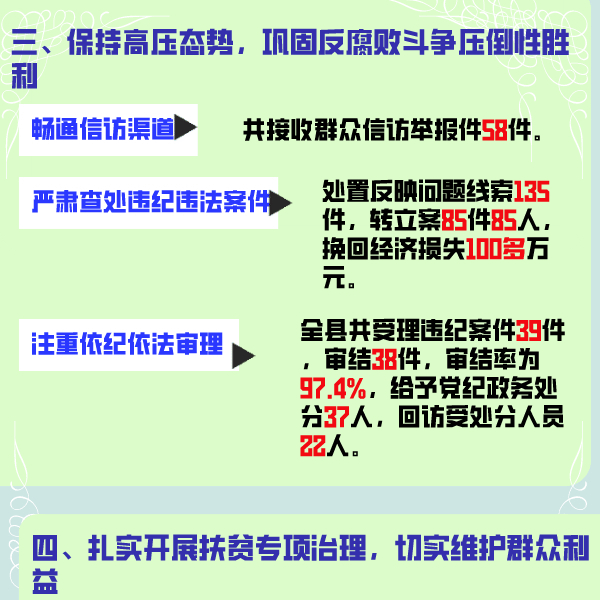 三、保持高压态势，巩固反腐败斗争压倒性胜利

畅通信访渠道

共接收群众信访举报件58件。

严肃查处违纪违法案件

处置反映问题线索135件，转立案85件85人，挽回经济损失100多万元。

注重依纪依法审理

全县共受理违纪案件39件，审结38件，审结率为97.4%，给予党纪政务处分37人，回访受处分人员22人。

四、扎实开展扶贫专项治理，切实维护群众利益